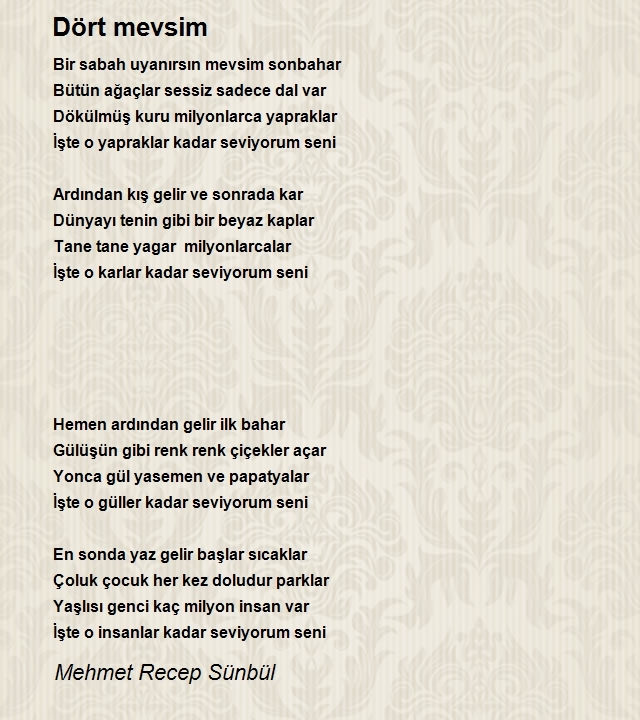 Dört mevsim

Bir sabah uyanırsın mevsim sonbahar
Bütün ağaçlar sessiz sadece dal var
Dökülmüş kuru milyonlarca yapraklar
İşte o yapraklar kadar seviyorum seni

Ardından kış gelir ve sonrada kar
Dünyayı tenin gibi bir beyaz kaplar
Tane tane yagar milyonlarcalar
İşte o karlar kadar seviyorum seni

Hemen ardından gelir ilk bahar
Gülüşün gibi renk renk çiçekler açar
Yonca gül yasemen ve papatyalar
İşte o güller kadar seviyorum seni

En sonda yaz gelir başlar sıcaklar
Çoluk çocuk her kez doludur parklar
Yaşlısı genci kaç milyon insan var
İşte o insanlar kadar seviyorum seni

Mehmet Recep Sünbül